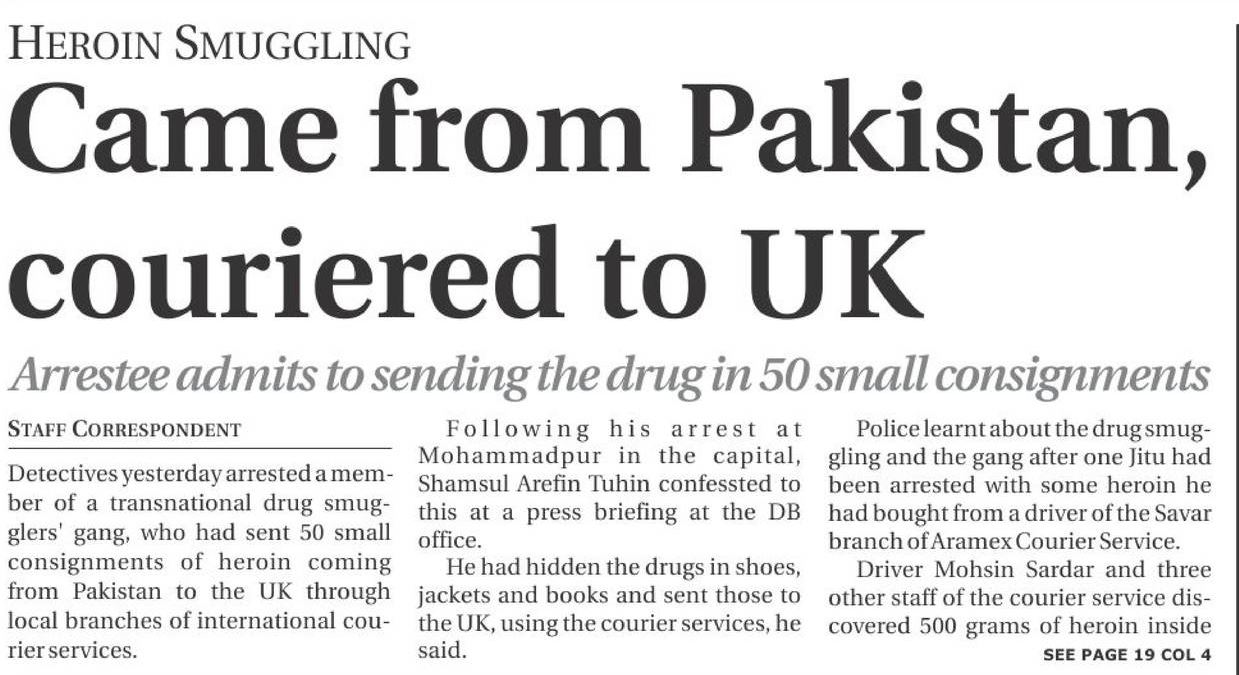 HEROIN SMUGGLING

Came from Pakistan, couriered to UK

Arrestee admits to sending the drug in 50 small consignments

STAFF CORRESPONDENT

Detectives yesterday arrested a member of a transnational drug smugglers' gang, who had sent 50 small consignments of heroin coming from Pakistan to the UK through local branches of international courier services.

Following his arrest at Mohammadpur in the capital, Shamsul Arefin Tuhin confessted to this at a press briefing at the DB office.

He had hidden the drugs in shoes, jackets and books and sent those to the UK, using the courier services, he said.

Police learnt about the drug smuggling and the gang after one Jitu had been arrested with some heroin he had bought from a driver of the Savar branch of Aramex Courier Service.

Driver Mohsin Sardar and three other staff of the courier service discovered 500 grams of heroin inside

SEE PAGE 19 COL 4